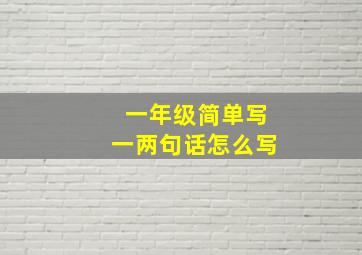 一年级简单写
一两句话怎么写